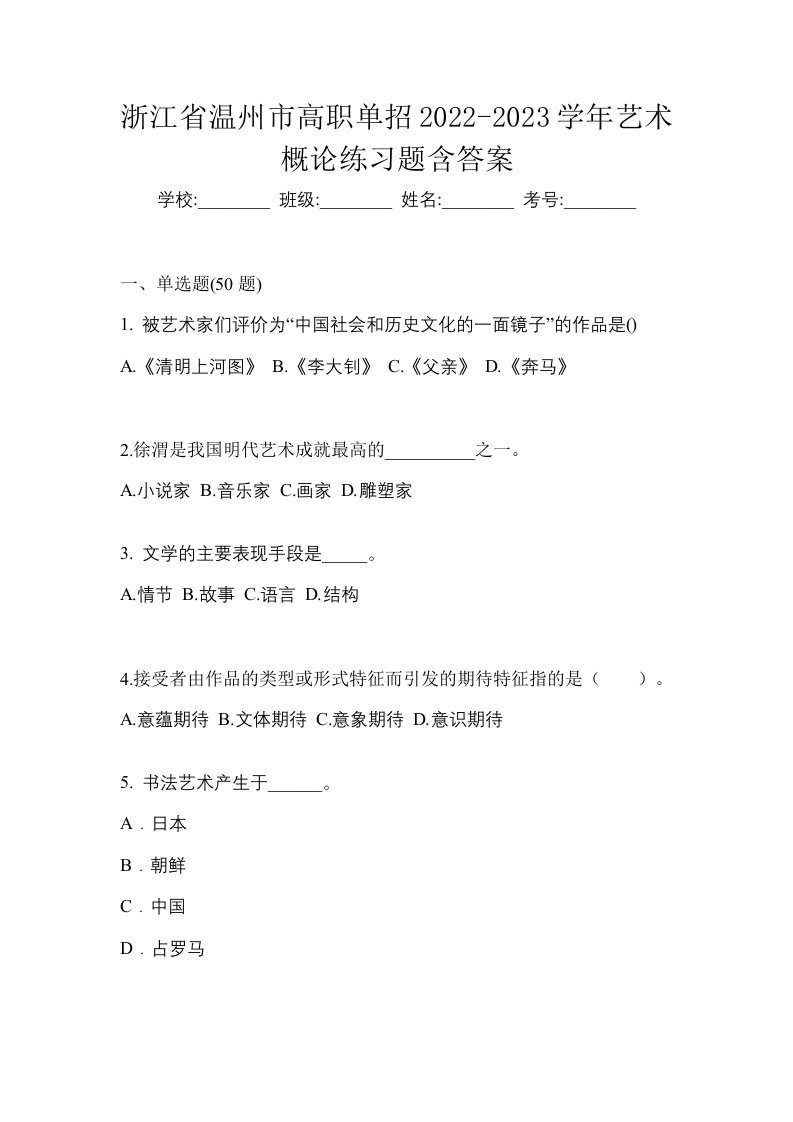 浙江省温州市高职单招2022-2023学年艺术概论练习题含答案

学校:________ 班级:________ 姓名:________ 考号:________

一、单选题(50 题)

1. 被艺术家们评价为“中国社会和历史文化的一面镜子”的作品是()

A.《清明上河图》 B.《李大钊》 C.《父亲》 D.《奔马》

2.徐渭是我国明代艺术成就最高的__________之一。

A.小说家 B.音乐家 C.画家 D.雕塑家

3. 文学的主要表现手段是_____。

A.情节 B.故事 C.语言 D.结构

4.接受者由作品的类型或形式特征而引发的期待特征指的是（ ）。

A.意蕴期待 B.文体期待 C.意象期待 D.意识期待

5. 书法艺术产生于______。

A．日本

B．朝鲜

C．中国

D．占罗马